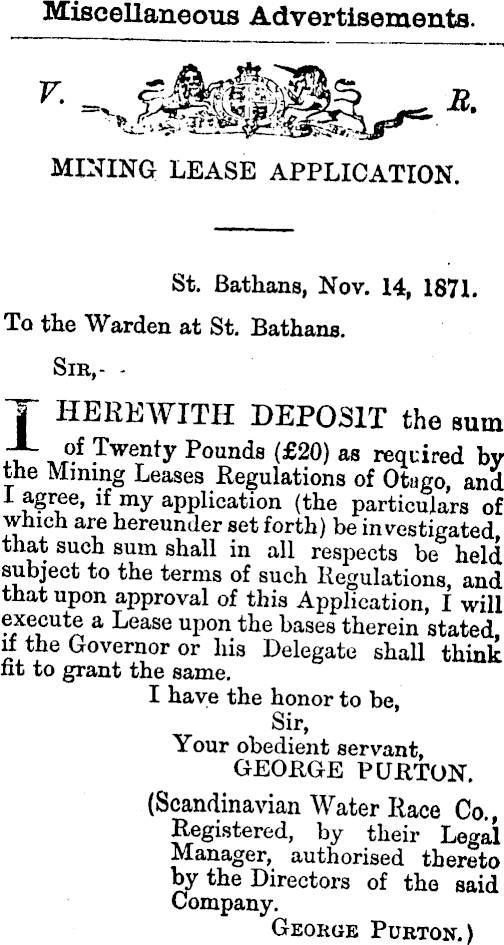 Miscellaneous Advertisements.

V. R.

MINING LEASE APPLICATION.

St. Bathans, Nov. 14, 1871.

To the Warden at St. Bathans.

SIR,- -

I HEREWITH DEPOSIT the sum of Twenty Pounds (£20) as required by the Mining Leases Regulations of Otago, and I agree, if my application (the particulars of which are hereunder set forth) be investigated, that such sum shall in all respects be held subject to the terms of such Regulations, and that upon approval of this Application, I will execute a Lease upon the bases therein stated, if the Governor or his Delegate shall think fit to grant the same.

I have the honor to be,
Sir,
Your obedient servant,
GEORGE PURTON.

(Scandinavian Water Race Co., Registered, by their Legal Manager, authorised thereto by the Directors of the said Company.
GEORGE PURTON.)